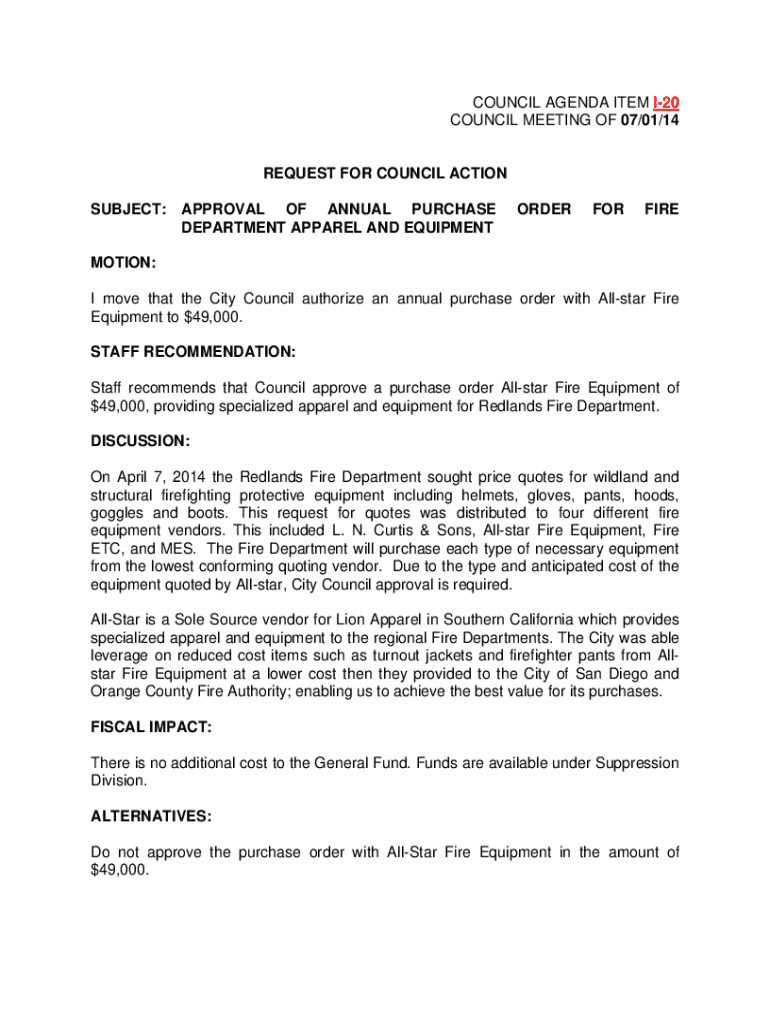 COUNCIL AGENDA ITEM I-20
COUNCIL MEETING OF 07/01/14

REQUEST FOR COUNCIL ACTION

SUBJECT: APPROVAL OF ANNUAL PURCHASE ORDER FOR FIRE DEPARTMENT APPAREL AND EQUIPMENT

MOTION:

I move that the City Council authorize an annual purchase order with All-star Fire Equipment to $49,000.

STAFF RECOMMENDATION:

Staff recommends that Council approve a purchase order All-star Fire Equipment of $49,000, providing specialized apparel and equipment for Redlands Fire Department.

DISCUSSION:

On April 7, 2014 the Redlands Fire Department sought price quotes for wildland and structural firefighting protective equipment including helmets, gloves, pants, hoods, goggles and boots. This request for quotes was distributed to four different fire equipment vendors. This included L. N. Curtis & Sons, All-star Fire Equipment, Fire ETC, and MES. The Fire Department will purchase each type of necessary equipment from the lowest conforming quoting vendor. Due to the type and anticipated cost of the equipment quoted by All-star, City Council approval is required.

All-Star is a Sole Source vendor for Lion Apparel in Southern California which provides specialized apparel and equipment to the regional Fire Departments. The City was able leverage on reduced cost items such as turnout jackets and firefighter pants from All-star Fire Equipment at a lower cost then they provided to the City of San Diego and Orange County Fire Authority; enabling us to achieve the best value for its purchases.

FISCAL IMPACT:

There is no additional cost to the General Fund. Funds are available under Suppression Division.

ALTERNATIVES:

Do not approve the purchase order with All-Star Fire Equipment in the amount of $49,000.